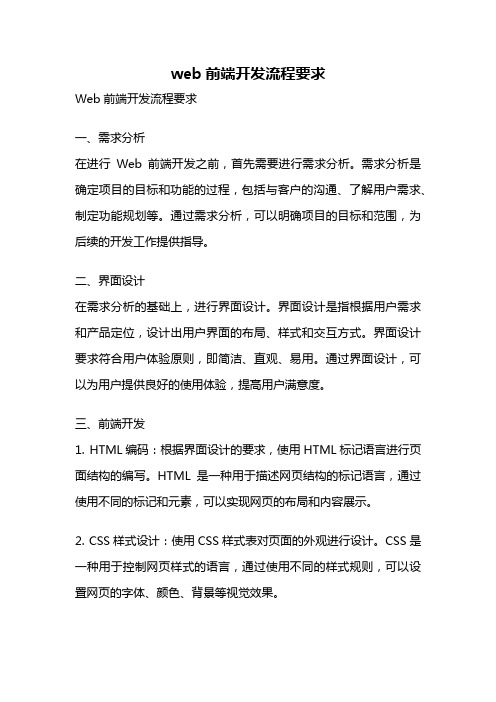 web 前端开发流程要求

Web 前端开发流程要求

一、需求分析

在进行 Web 前端开发之前，首先需要进行需求分析。需求分析是确定项目的目标和功能的过程，包括与客户的沟通、了解用户需求、制定功能规划等。通过需求分析，可以明确项目的目标和范围，为后续的开发工作提供指导。

二、界面设计

在需求分析的基础上，进行界面设计。界面设计是指根据用户需求和产品定位，设计出用户界面的布局、样式和交互方式。界面设计要求符合用户体验原则，即简洁、直观、易用。通过界面设计，可以为用户提供良好的使用体验，提高用户满意度。

三、前端开发

1. HTML 编码：根据界面设计的要求，使用 HTML 标记语言进行页面结构的编写。HTML 是一种用于描述网页结构的标记语言，通过使用不同的标记和元素，可以实现网页的布局和内容展示。

2. CSS 样式设计：使用 CSS 样式表对页面的外观进行设计。CSS 是一种用于控制网页样式的语言，通过使用不同的样式规则，可以设置网页的字体、颜色、背景等视觉效果。